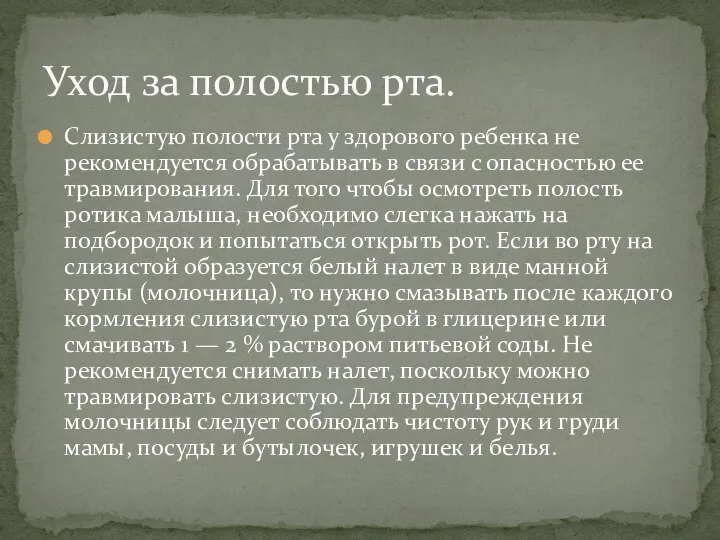 Уход за полостью рта.

Слизистую полости рта у здорового ребенка не рекомендуется обрабатывать в связи с опасностью ее травмирования. Для того чтобы осмотреть полость ротика малыша, необходимо слегка нажать на подбородок и попытаться открыть рот. Если во рту на слизистой образуется белый налет в виде манной крупы (молочница), то нужно смазывать после каждого кормления слизистую рта бурой в глицерине или смачивать 1 — 2 % раствором питьевой соды. Не рекомендуется снимать налет, поскольку можно травмировать слизистую. Для предупреждения молочницы следует соблюдать чистоту рук и груди мамы, посуды и бутылочек, игрушек и белья.